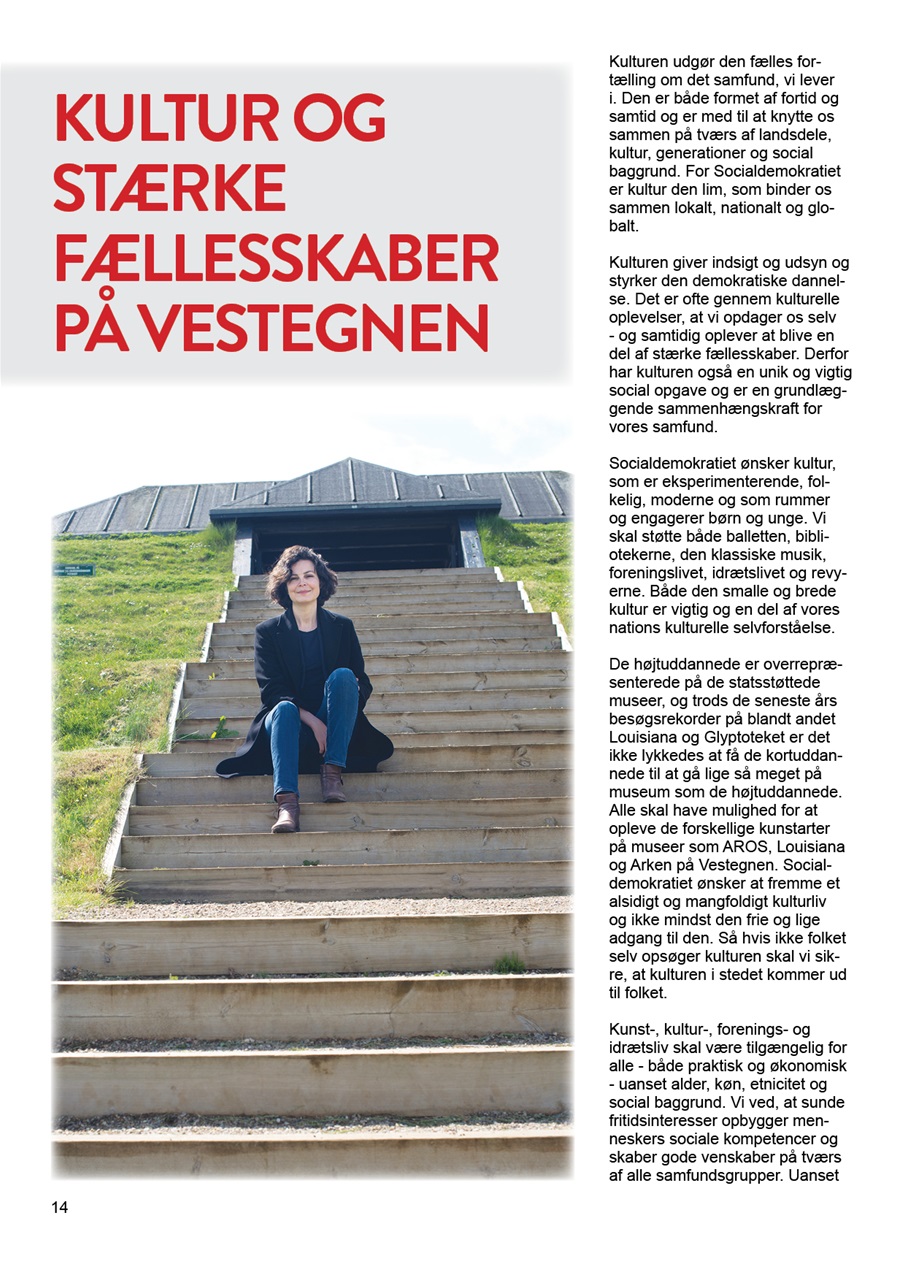 KULTUR OG STÆRKE FÆLLESSKABER PÅ VESTEGNEN

Kulturen udgør den fælles fortælling om det samfund, vi lever i. Den er både formet af fortid og samtid og er med til at knytte os sammen på tværs af landsdele, kultur, generationer og social baggrund. For Socialdemokratiet er kultur den lim, som binder os sammen lokalt, nationalt og globalt.

Kulturen giver indsigt og udsyn og styrker den demokratiske dannelse. Det er ofte gennem kulturelle oplevelser, at vi opdager os selv - og samtidig oplever at blive en del af stærke fællesskaber. Derfor har kulturen også en unik og vigtig social opgave og er en grundlæggende sammenhængskraft for vores samfund.

Socialdemokratiet ønsker kultur, som er eksperimenterende, folkelig, moderne og som rummer og engagerer børn og unge. Vi skal støtte både balletten, bibliotekerne, den klassiske musik, foreningslivet, idrætslivet og revyerne. Både den smalle og brede kultur er vigtig og en del af vores nations kulturelle selvforståelse.

De højtuddannede er overrepræsenterede på de statsstøttede museer, og trods de seneste års besøgsrekorder på blandt andet Louisiana og Glyptoteket er det ikke lykkedes at få de kortuddannede til at gå lige så meget på museum som de højtuddannede. Alle skal have mulighed for at opleve de forskellige kunstarter på museer som AROS, Louisiana og Arken på Vestegnen. Socialdemokratiet ønsker at fremme et alsidigt og mangfoldigt kulturliv og ikke mindst den frie og lige adgang til den. Så hvis ikke folket selv opsøger kulturen skal vi sikre, at kulturen i stedet kommer ud til folket.

Kunst-, kultur-, forenings- og idrætsliv skal være tilgængelig for alle - både praktisk og økonomisk - uanset alder, køn, etnicitet og social baggrund. Vi ved, at sunde fritidsinteresser opbygger menneskers sociale kompetencer og skaber gode venskaber på tværs af alle samfundsgrupper. Uanset

14